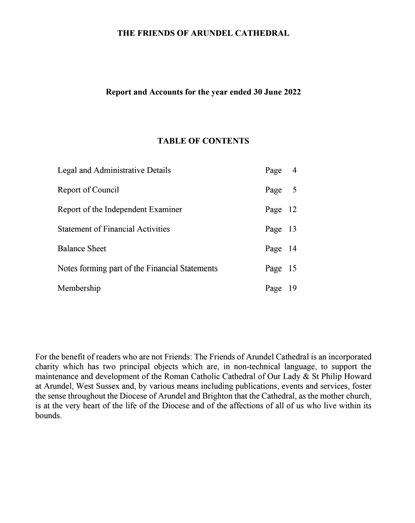 THE FRIENDS OF ARUNDEL CATHEDRAL

Report and Accounts for the year ended 30 June 2022

TABLE OF CONTENTS

| | |
|---|---|
| Legal and Administrative Details | Page 4 |
| Report of Council | Page 5 |
| Report of the Independent Examiner | Page 12 |
| Statement of Financial Activities | Page 13 |
| Balance Sheet | Page 14 |
| Notes forming part of the Financial Statements | Page 15 |
| Membership | Page 19 |

For the benefit of readers who are not Friends: The Friends of Arundel Cathedral is an incorporated charity which has two principal objects which are, in non-technical language, to support the maintenance and development of the Roman Catholic Cathedral of Our Lady & St Philip Howard at Arundel, West Sussex and, by various means including publications, events and services, foster the sense throughout the Diocese of Arundel and Brighton that the Cathedral, as the mother church, is at the very heart of the life of the Diocese and of the affections of all of us who live within its bounds.